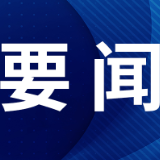 要闻